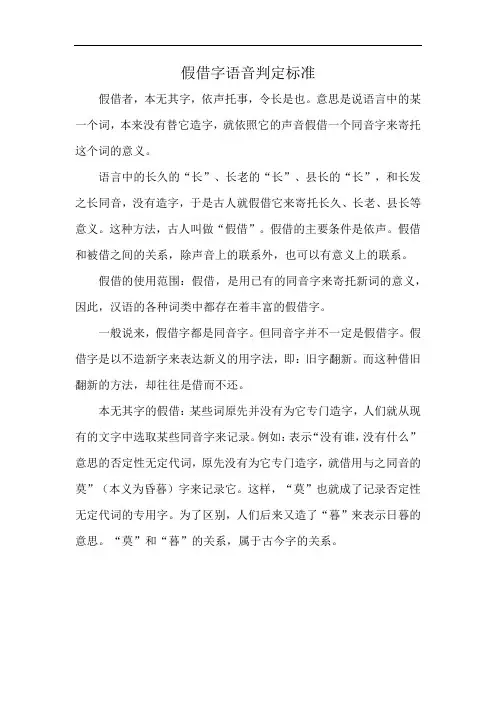 假借字语音判定标准

假借者，本无其字，依声托事，令长是也。意思是说语言中的某一个词，本来没有替它造字，就依照它的声音假借一个同音字来寄托这个词的意义。

语言中的长久的“长”、长老的“长”、县长的“长”，和长发之长同音，没有造字，于是古人就假借它来寄托长久、长老、县长等意义。这种方法，古人叫做“假借”。假借的主要条件是依声。假借和被借之间的关系，除声音上的联系外，也可以有意义上的联系。

假借的使用范围：假借，是用已有的同音字来寄托新词的意义，因此，汉语的各种词类中都存在着丰富的假借字。

一般说来，假借字都是同音字。但同音字并不一定是假借字。假借字是以不造新字来表达新义的用字法，即：旧字翻新。而这种借旧翻新的方法，却往往是借而不还。

本无其字的假借：某些词原先并没有为它专门造字，人们就从现有的文字中选取某些同音字来记录。例如：表示“没有谁，没有什么”意思的否定性无定代词，原先没有为它专门造字，就借用与之同音的莫”（本义为昏暮）字来记录它。这样，“莫”也就成了记录否定性无定代词的专用字。为了区别，人们后来又造了“暮”来表示日暮的意思。“莫”和“暮”的关系，属于古今字的关系。